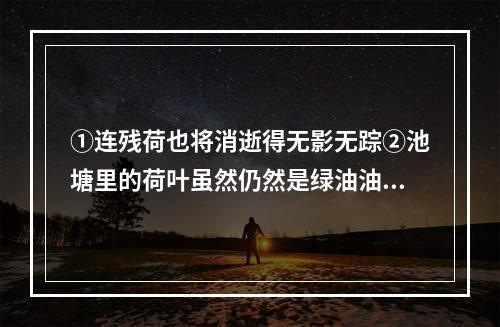 ①连残荷也将消逝得无影无踪②池塘里的荷叶虽然仍然是绿油油...